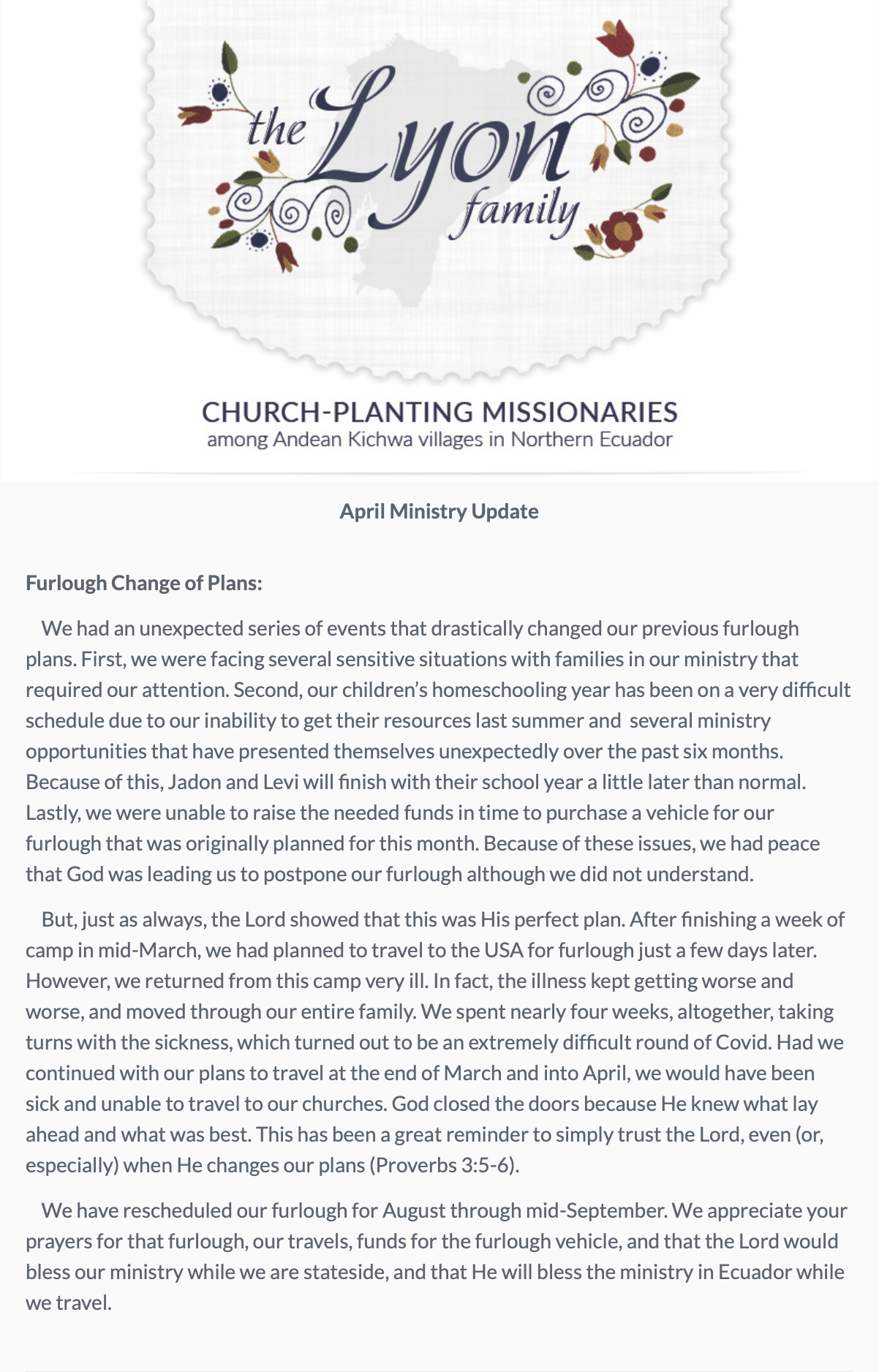 the Lyon family

CHURCH-PLANTING MISSIONARIES
among Andean Kichwa villages in Northern Ecuador

April Ministry Update

Furlough Change of Plans:

We had an unexpected series of events that drastically changed our previous furlough plans. First, we were facing several sensitive situations with families in our ministry that required our attention. Second, our children's homeschooling year has been on a very difficult schedule due to our inability to get their resources last summer and several ministry opportunities that have presented themselves unexpectedly over the past six months. Because of this, Jadon and Levi will finish with their school year a little later than normal. Lastly, we were unable to raise the needed funds in time to purchase a vehicle for our furlough that was originally planned for this month. Because of these issues, we had peace that God was leading us to postpone our furlough although we did not understand.

But, just as always, the Lord showed that this was His perfect plan. After finishing a week of camp in mid-March, we had planned to travel to the USA for furlough just a few days later. However, we returned from this camp very ill. In fact, the illness kept getting worse and worse, and moved through our entire family. We spent nearly four weeks, altogether, taking turns with the sickness, which turned out to be an extremely difficult round of Covid. Had we continued with our plans to travel at the end of March and into April, we would have been sick and unable to travel to our churches. God closed the doors because He knew what lay ahead and what was best. This has been a great reminder to simply trust the Lord, even (or, especially) when He changes our plans (Proverbs 3:5-6).

We have rescheduled our furlough for August through mid-September. We appreciate your prayers for that furlough, our travels, funds for the furlough vehicle, and that the Lord would bless our ministry while we are stateside, and that He will bless the ministry in Ecuador while we travel.